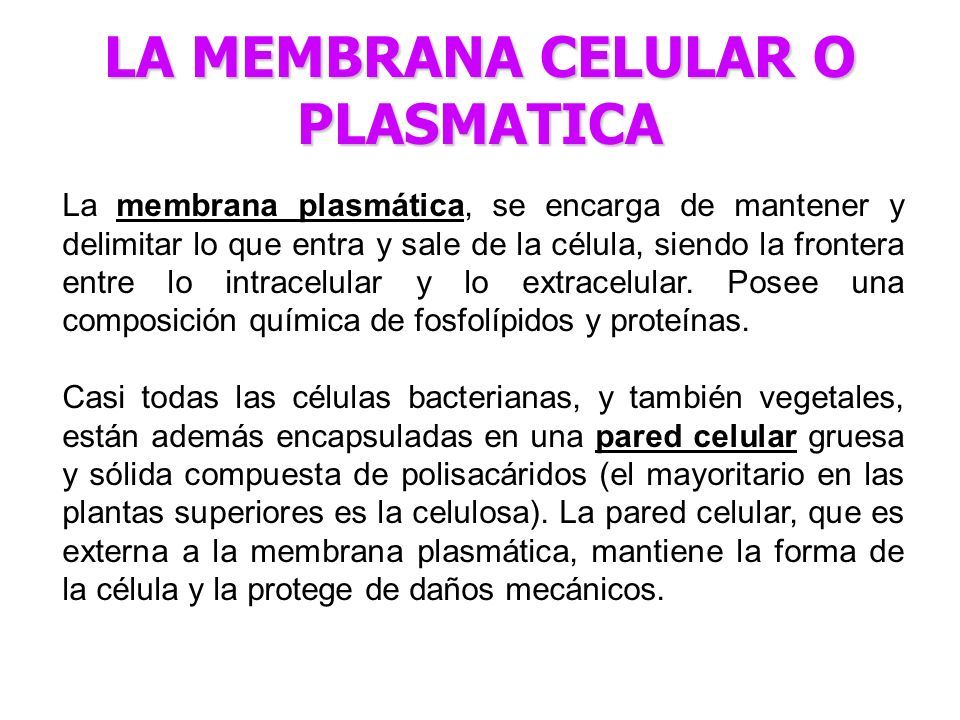 LA MEMBRANA CELULAR O PLASMATICA

La membrana plasmática, se encarga de mantener y delimitar lo que entra y sale de la célula, siendo la frontera entre lo intracelular y lo extracelular. Posee una composición química de fosfolípidos y proteínas.

Casi todas las células bacterianas, y también vegetales, están además encapsuladas en una pared celular gruesa y sólida compuesta de polisacáridos (el mayoritario en las plantas superiores es la celulosa). La pared celular, que es externa a la membrana plasmática, mantiene la forma de la célula y la protege de daños mecánicos.